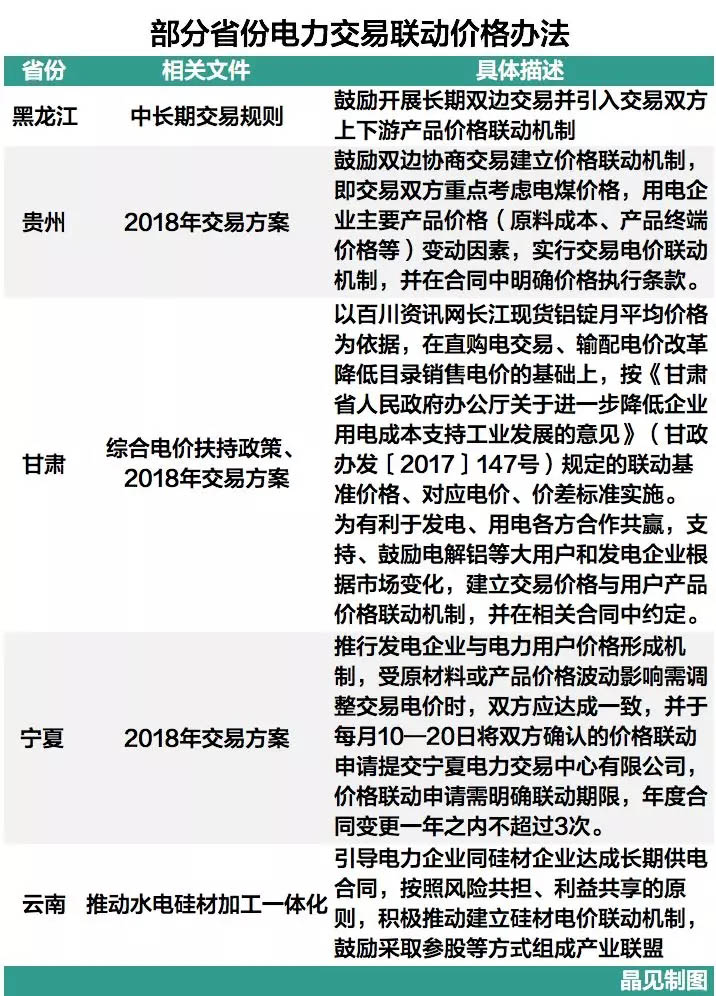 部分省份电力交易联动价格办法

| 省份 | 相关文件 | 具体描述 |
|---|---|---|
| 黑龙江 | 中长期交易规则 | 鼓励开展长期双边交易并引入交易双方上下游产品价格联动机制 |
| 贵州 | 2018年交易方案 | 鼓励双边协商交易建立价格联动机制，即交易双方重点考虑电煤价格，用电企业主要产品价格（原料成本、产品终端价格等）变动因素，实行交易电价联动机制，并在合同中明确价格执行条款。 |
| 甘肃 | 综合电价扶持政策、2018年交易方案 | 以百川资讯网长江现货铝锭月平均价格为依据，在直购电交易、输配电价改革降低目录销售电价的基础上，按《甘肃省人民政府办公厅关于进一步降低企业用电成本支持工业发展的意见》（甘政办发〔2017〕147号）规定的联动基准价格、对应电价、价差标准实施。为有利于发电、用电各方合作共赢，支持、鼓励电解铝等大用户和发电企业根据市场变化，建立交易价格与用户产品价格联动机制，并在相关合同中约定。 |
| 宁夏 | 2018年交易方案 | 推行发电企业与电力用户价格形成机制，受原材料或产品价格波动影响需调整交易电价时，双方应达成一致，并于每月10—20日将双方确认的价格联动申请提交宁夏电力交易中心有限公司，价格联动申请需明确联动期限，年度合同变更一年之内不超过3次。 |
| 云南 | 推动水电硅材加工一体化 | 引导电力企业同硅材企业达成长期供电合同，按照风险共担、利益共享的原则，积极推动建立硅材电价联动机制，鼓励采取参股等方式组成产业联盟 |

晶见制图